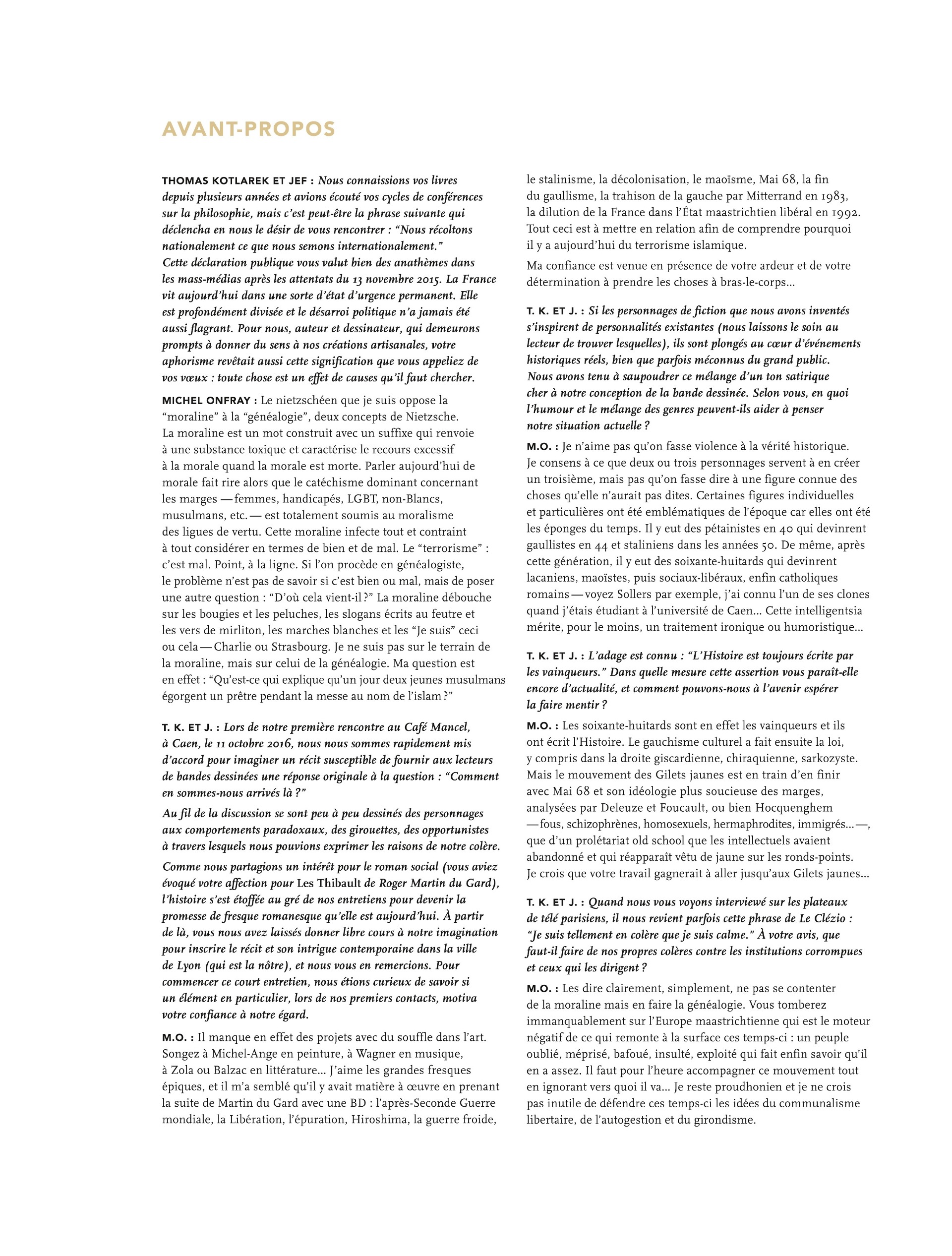 AVANT-PROPOS

THOMAS KOTLAREK ET JEF : Nous connaissions vos livres depuis plusieurs années et avions écouté vos cycles de conférences sur la philosophie, mais c'est peut-être la phrase suivante qui déclencha en nous le désir de vous rencontrer : "Nous récoltons nationalement ce que nous semons internationalement." Cette déclaration publique vous valut bien des anathèmes dans les mass-médias après les attentats du 13 novembre 2015. La France vit aujourd'hui dans une sorte d'état d'urgence permanent. Elle est profondément divisée et le désarroi politique n'a jamais été aussi flagrant. Pour nous, auteur et dessinateur, qui demeurons prompts à donner du sens à nos créations artisanales, votre aphorisme revêtait aussi cette signification que vous appeliez de vos vœux : toute chose est un effet de causes qu'il faut chercher.

MICHEL ONFRAY : Le nietzschéen que je suis oppose la "moraline" à la "généalogie", deux concepts de Nietzsche. La moraline est un mot construit avec un suffixe qui renvoie à une substance toxique et caractérise le recours excessif à la morale quand la morale est morte. Parler aujourd'hui de morale fait rire alors que le catéchisme dominant concernant les marges — femmes, handicapés, LGBT, non-Blancs, musulmans, etc. — est totalement soumis au moralisme des ligues de vertu. Cette moraline infecte tout et contraint à tout considérer en termes de bien et de mal. Le "terrorisme" : c'est mal. Point, à la ligne. Si l'on procède en généalogiste, le problème n'est pas de savoir si c'est bien ou mal, mais de poser une autre question : "D'où cela vient-il ?" La moraline débouche sur les bougies et les peluches, les slogans écrits au feutre et les vers de mirliton, les marches blanches et les "Je suis" ceci ou cela — Charlie ou Strasbourg. Je ne suis pas sur le terrain de la moraline, mais sur celui de la généalogie. Ma question est en effet : "Qu'est-ce qui explique qu'un jour deux jeunes musulmans égorgent un prêtre pendant la messe au nom de l'islam ?"

T. K. ET J. : Lors de notre première rencontre au Café Mancel, à Caen, le 11 octobre 2016, nous nous sommes rapidement mis d'accord pour imaginer un récit susceptible de fournir aux lecteurs de bandes dessinées une réponse originale à la question : "Comment en sommes-nous arrivés là ?"

Au fil de la discussion se sont peu à peu dessinés des personnages aux comportements paradoxaux, des girouettes, des opportunistes à travers lesquels nous pouvions exprimer les raisons de notre colère.

Comme nous partagions un intérêt pour le roman social (vous aviez évoqué votre affection pour Les Thibault de Roger Martin du Gard), l'histoire s'est étoffée au gré de nos entretiens pour devenir la promesse de fresque romanesque qu'elle est aujourd'hui. À partir de là, vous nous avez laissés donner libre cours à notre imagination pour inscrire le récit et son intrigue contemporaine dans la ville de Lyon (qui est la nôtre), et nous vous en remercions. Pour commencer ce court entretien, nous étions curieux de savoir si un élément en particulier, lors de nos premiers contacts, motiva votre confiance à notre égard.

M.O. : Il manque en effet des projets avec du souffle dans l'art. Songez à Michel-Ange en peinture, à Wagner en musique, à Zola ou Balzac en littérature... J'aime les grandes fresques épiques, et il m'a semblé qu'il y avait matière à œuvre en prenant la suite de Martin du Gard avec une BD : l'après-Seconde Guerre mondiale, la Libération, l'épuration, Hiroshima, la guerre froide, le stalinisme, la décolonisation, le maoïsme, Mai 68, la fin du gaullisme, la trahison de la gauche par Mitterrand en 1983, la dilution de la France dans l'État maastrichtien libéral en 1992. Tout ceci est à mettre en relation afin de comprendre pourquoi il y a aujourd'hui du terrorisme islamique.

Ma confiance est venue en présence de votre ardeur et de votre détermination à prendre les choses à bras-le-corps...

T. K. ET J. : Si les personnages de fiction que nous avons inventés s'inspirent de personnalités existantes (nous laissons le soin au lecteur de trouver lesquelles), ils sont plongés au cœur d'événements historiques réels, bien que parfois méconnus du grand public. Nous avons tenu à saupoudrer ce mélange d'un ton satirique cher à notre conception de la bande dessinée. Selon vous, en quoi l'humour et le mélange des genres peuvent-ils aider à penser notre situation actuelle ?

M.O. : Je n'aime pas qu'on fasse violence à la vérité historique. Je consens à ce que deux ou trois personnages servent à en créer un troisième, mais pas qu'on fasse dire à une figure connue des choses qu'elle n'aurait pas dites. Certaines figures individuelles et particulières ont été emblématiques de l'époque car elles ont été les éponges du temps. Il y eut des pétainistes en 40 qui devinrent gaullistes en 44 et staliniens dans les années 50. De même, après cette génération, il y eut des soixante-huitards qui devinrent lacaniens, maoïstes, puis sociaux-libéraux, enfin catholiques romains — voyez Sollers par exemple, j'ai connu l'un de ses clones quand j'étais étudiant à l'université de Caen... Cette intelligentsia mérite, pour le moins, un traitement ironique ou humoristique...

T. K. ET J. : L'adage est connu : "L'Histoire est toujours écrite par les vainqueurs." Dans quelle mesure cette assertion vous paraît-elle encore d'actualité, et comment pouvons-nous à l'avenir espérer la faire mentir ?

M.O. : Les soixante-huitards sont en effet les vainqueurs et ils ont écrit l'Histoire. Le gauchisme culturel a fait ensuite la loi, y compris dans la droite giscardienne, chiraquienne, sarkozyste. Mais le mouvement des Gilets jaunes est en train d'en finir avec Mai 68 et son idéologie plus soucieuse des marges, analysées par Deleuze et Foucault, ou bien Hocquenghem — fous, schizophrènes, homosexuels, hermaphrodites, immigrés... —, que d'un prolétariat old school que les intellectuels avaient abandonné et qui réapparaît vêtu de jaune sur les ronds-points. Je crois que votre travail gagnerait à aller jusqu'aux Gilets jaunes...

T. K. ET J. : Quand nous vous voyons interviewé sur les plateaux de télé parisiens, il nous revient parfois cette phrase de Le Clézio : "Je suis tellement en colère que je suis calme." À votre avis, que faut-il faire de nos propres colères contre les institutions corrompues et ceux qui les dirigent ?

M.O. : Les dire clairement, simplement, ne pas se contenter de la moraline mais en faire la généalogie. Vous tomberez immanquablement sur l'Europe maastrichtienne qui est le moteur négatif de ce qui remonte à la surface ces temps-ci : un peuple oublié, méprisé, bafoué, insulté, exploité qui fait enfin savoir qu'il en a assez. Il faut pour l'heure accompagner ce mouvement tout en ignorant vers quoi il va... Je reste proudhonien et je ne crois pas inutile de défendre ces temps-ci les idées du communalisme libertaire, de l'autogestion et du girondisme.